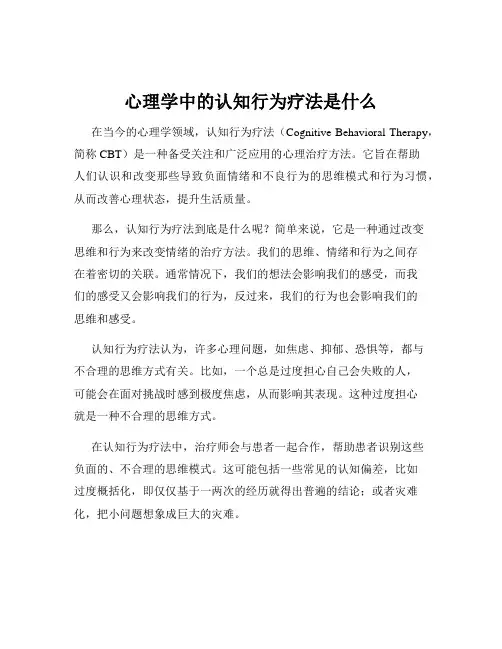 心理学中的认知行为疗法是什么

在当今的心理学领域，认知行为疗法（Cognitive Behavioral Therapy，简称 CBT）是一种备受关注和广泛应用的心理治疗方法。它旨在帮助人们认识和改变那些导致负面情绪和不良行为的思维模式和行为习惯，从而改善心理状态，提升生活质量。

那么，认知行为疗法到底是什么呢？简单来说，它是一种通过改变思维和行为来改变情绪的治疗方法。我们的思维、情绪和行为之间存在着密切的关联。通常情况下，我们的想法会影响我们的感受，而我们的感受又会影响我们的行为，反过来，我们的行为也会影响我们的思维和感受。

认知行为疗法认为，许多心理问题，如焦虑、抑郁、恐惧等，都与不合理的思维方式有关。比如，一个总是过度担心自己会失败的人，可能会在面对挑战时感到极度焦虑，从而影响其表现。这种过度担心就是一种不合理的思维方式。

在认知行为疗法中，治疗师会与患者一起合作，帮助患者识别这些负面的、不合理的思维模式。这可能包括一些常见的认知偏差，比如过度概括化，即仅仅基于一两次的经历就得出普遍的结论；或者灾难化，把小问题想象成巨大的灾难。